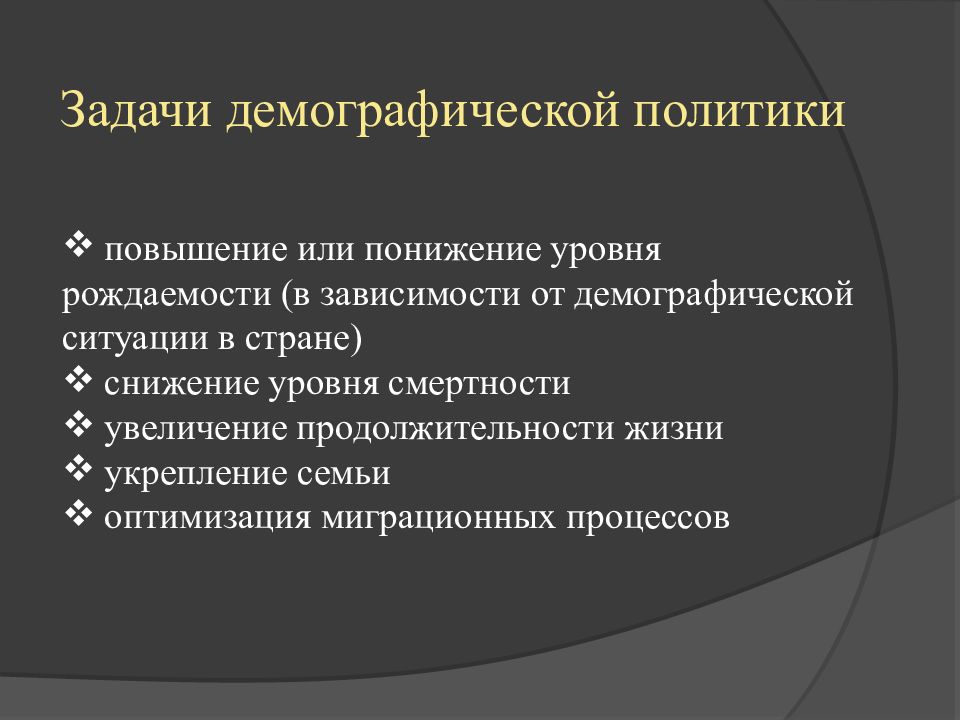 Задачи демографической политики

❖ повышение или понижение уровня рождаемости (в зависимости от демографической ситуации в стране)
❖ снижение уровня смертности
❖ увеличение продолжительности жизни
❖ укрепление семьи
❖ оптимизация миграционных процессов